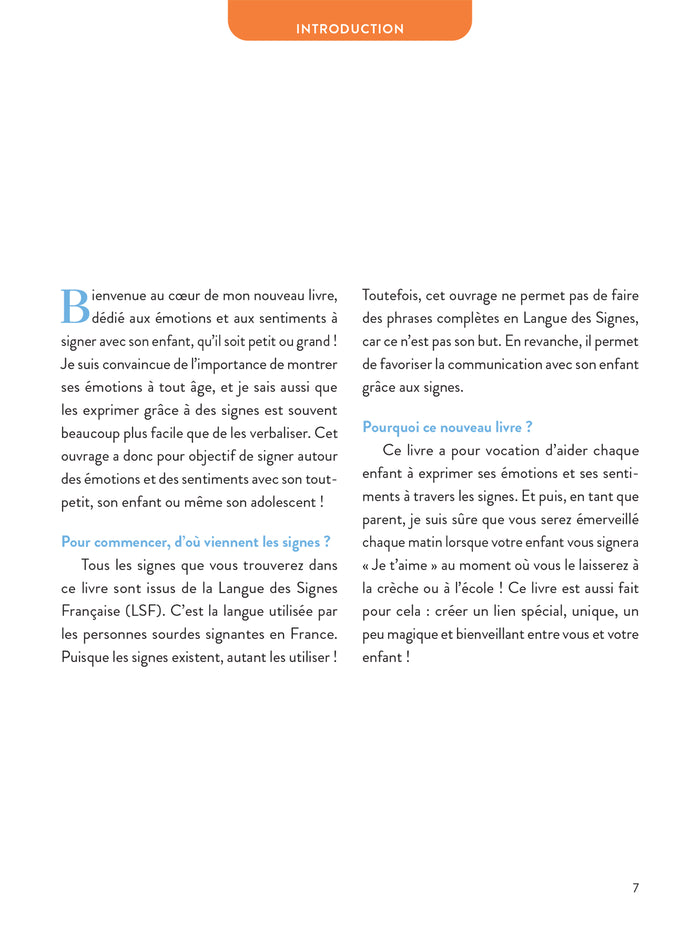 INTRODUCTION

Bienvenue au cœur de mon nouveau livre, dédié aux émotions et aux sentiments à signer avec son enfant, qu'il soit petit ou grand ! Je suis convaincue de l'importance de montrer ses émotions à tout âge, et je sais aussi que les exprimer grâce à des signes est souvent beaucoup plus facile que de les verbaliser. Cet ouvrage a donc pour objectif de signer autour des émotions et des sentiments avec son tout-petit, son enfant ou même son adolescent !

Pour commencer, d'où viennent les signes ?

Tous les signes que vous trouverez dans ce livre sont issus de la Langue des Signes Française (LSF). C'est la langue utilisée par les personnes sourdes signantes en France. Puisque les signes existent, autant les utiliser !

Toutefois, cet ouvrage ne permet pas de faire des phrases complètes en Langue des Signes, car ce n'est pas son but. En revanche, il permet de favoriser la communication avec son enfant grâce aux signes.

Pourquoi ce nouveau livre ?

Ce livre a pour vocation d'aider chaque enfant à exprimer ses émotions et ses sentiments à travers les signes. Et puis, en tant que parent, je suis sûre que vous serez émerveillé chaque matin lorsque votre enfant vous signera « Je t'aime » au moment où vous le laisserez à la crèche ou à l'école ! Ce livre est aussi fait pour cela : créer un lien spécial, unique, un peu magique et bienveillant entre vous et votre enfant !

7